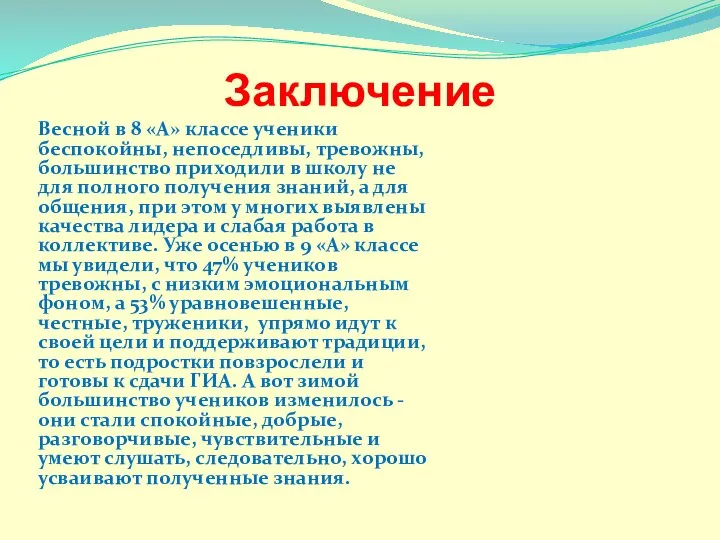 Заключение

Весной в 8 «А» классе ученики беспокойны, непоседливы, тревожны, большинство приходили в школу не для полного получения знаний, а для общения, при этом у многих выявлены качества лидера и слабая работа в коллективе. Уже осенью в 9 «А» классе мы увидели, что 47% учеников тревожны, с низким эмоциональным фоном, а 53% уравновешенные, честные, труженики, упрямо идут к своей цели и поддерживают традиции, то есть подростки повзрослели и готовы к сдачи ГИА. А вот зимой большинство учеников изменилось - они стали спокойные, добрые, разговорчивые, чувствительные и умеют слушать, следовательно, хорошо усваивают полученные знания.